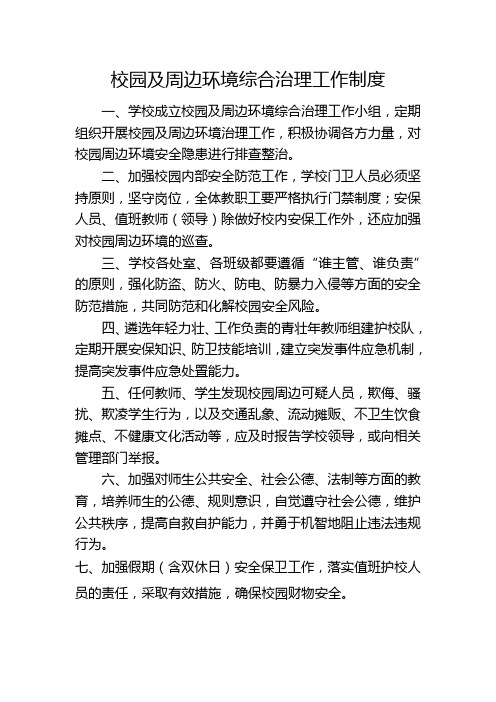 校园及周边环境综合治理工作制度

一、学校成立校园及周边环境综合治理工作小组，定期组织开展校园及周边环境治理工作，积极协调各方力量，对校园周边环境安全隐患进行排查整治。

二、加强校园内部安全防范工作，学校门卫人员必须坚持原则，坚守岗位，全体教职工要严格执行门禁制度；安保人员、值班教师（领导）除做好校内安保工作外，还应加强对校园周边环境的巡查。

三、学校各处室、各班级都要遵循“谁主管、谁负责”的原则，强化防盗、防火、防电、防暴力入侵等方面的安全防范措施，共同防范和化解校园安全风险。

四、遴选年轻力壮、工作负责的青壮年教师组建护校队，定期开展安保知识、防卫技能培训，建立突发事件应急机制，提高突发事件应急处置能力。

五、任何教师、学生发现校园周边可疑人员，欺侮、骚扰、欺凌学生行为，以及交通乱象、流动摊贩、不卫生饮食摊点、不健康文化活动等，应及时报告学校领导，或向相关管理部门举报。

六、加强对师生公共安全、社会公德、法制等方面的教育，培养师生的公德、规则意识，自觉遵守社会公德，维护公共秩序，提高自救自护能力，并勇于机智地阻止违法违规行为。

七、加强假期（含双休日）安全保卫工作，落实值班护校人员的责任，采取有效措施，确保校园财物安全。